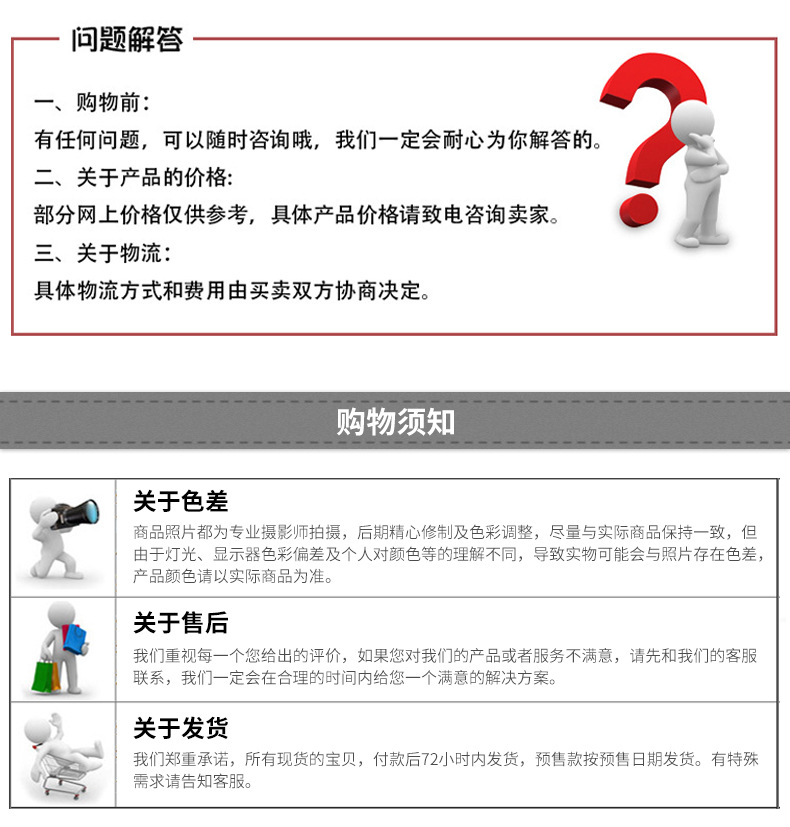 问题解答

一、购物前：
有任何问题，可以随时咨询哦，我们一定会耐心为你解答的。
二、关于产品的价格：
部分网上价格仅供参考，具体产品价格请致电咨询卖家。
三、关于物流：
具体物流方式和费用由买卖双方协商决定。

购物须知

关于色差
商品照片都为专业摄影师拍摄，后期精心修制及色彩调整，尽量与实际商品保持一致，但由于灯光、显示器色彩偏差及个人对颜色等的理解不同，导致实物可能会与照片存在色差，产品颜色请以实际商品为准。

关于售后
我们重视每一个您给出的评价，如果您对我们的产品或者服务不满意，请先和我们的客服联系，我们一定会在合理的时间内给您一个满意的解决方案。

关于发货
我们郑重承诺，所有现货的宝贝，付款后72小时内发货，预售款按预售日期发货。有特殊需求请告知客服。